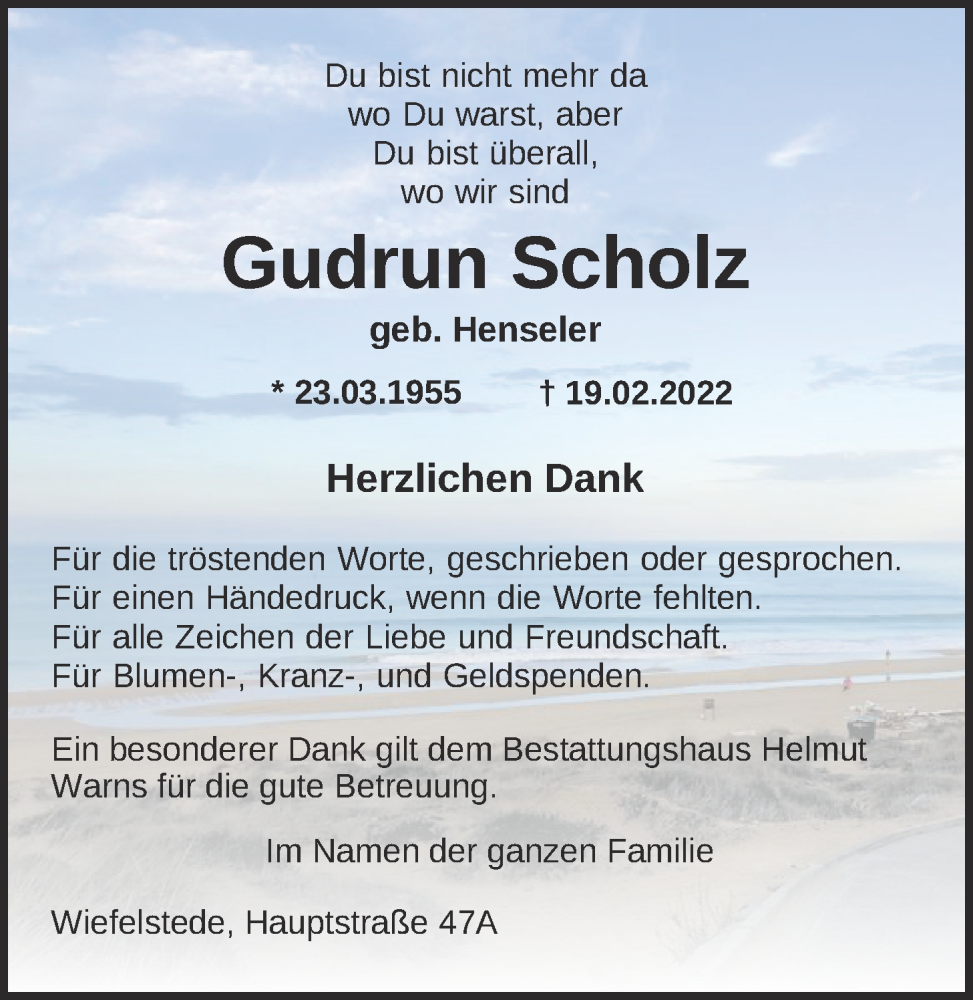 Du bist nicht mehr da
wo Du warst, aber
Du bist überall,
wo wir sind

Gudrun Scholz

geb. Henseler

* 23.03.1955 † 19.02.2022

Herzlichen Dank

Für die tröstenden Worte, geschrieben oder gesprochen.
Für einen Händedruck, wenn die Worte fehlten.
Für alle Zeichen der Liebe und Freundschaft.
Für Blumen-, Kranz-, und Geldspenden.

Ein besonderer Dank gilt dem Bestattungshaus Helmut Warns für die gute Betreuung.

Im Namen der ganzen Familie

Wiefelstede, Hauptstraße 47A